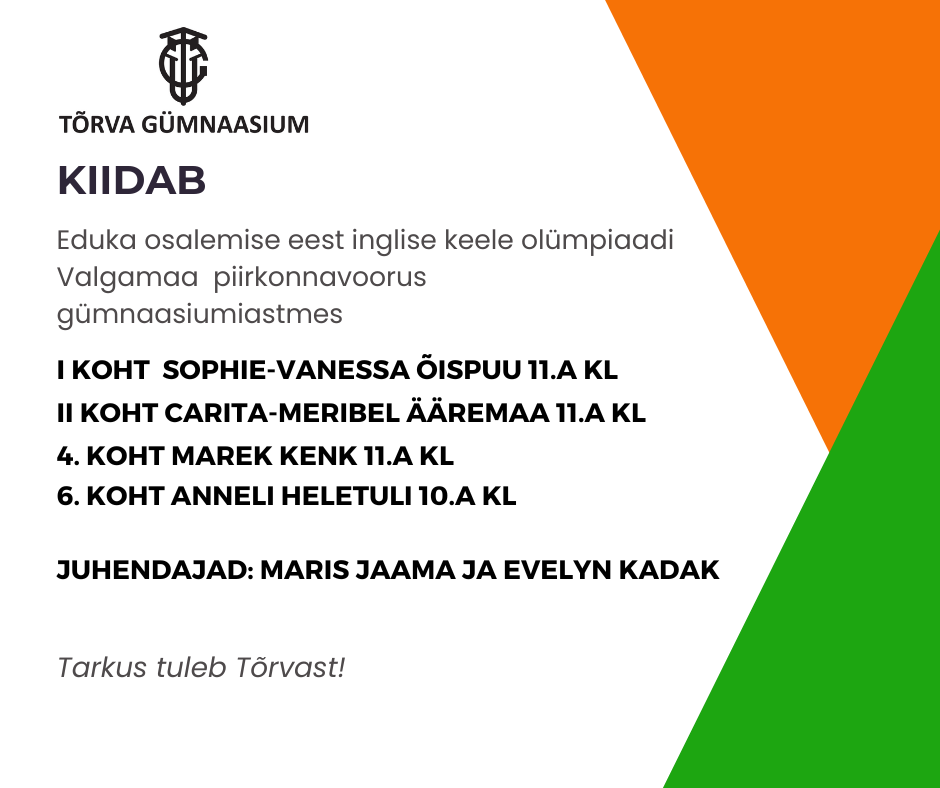 TÕRVA GÜMNAASIUM

KIIDAB

Eduka osalemise eest inglise keele olümpiaadi Valgamaa piirkonnavoorus gümnaasiumiastmes

I KOHT SOPHIE-VANESSA ÕISPUU 11.A KL

II KOHT CARITA-MERIBEL ÄÄREMAA 11.A KL

4. KOHT MAREK KENK 11.A KL

6. KOHT ANNELI HELETULI 10.A KL

JUHENDAJAD: MARIS JAAMA JA EVELYN KADAK

Tarkus tuleb Tõrvast!